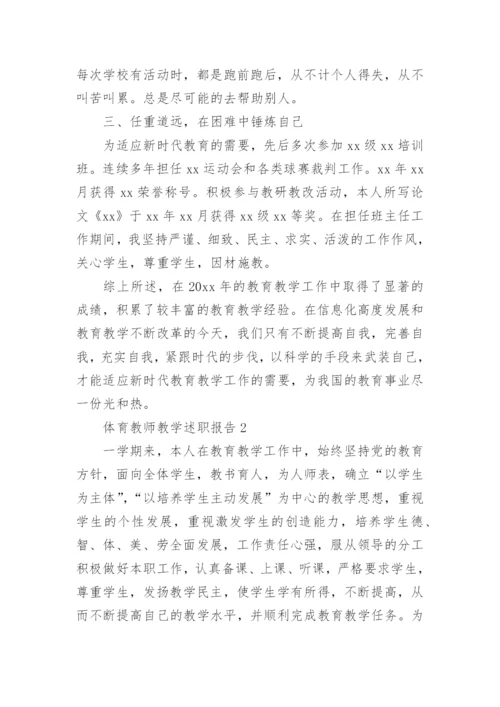 每次学校有活动时，都是跑前跑后，从不计个人得失，从不叫苦叫累。总是尽可能的去帮助别人。

三、任重道远，在困难中锤炼自己

为适应新时代教育的需要，先后多次参加 xx 级 xx 培训班。连续多年担任 xx 运动会和各类球赛裁判工作。xx 年 xx 月获得 xx 荣誉称号。积极参与教研教改活动，本人所写论文《xx》于 xx 年 xx 月获得 xx 级 xx 等奖。在担任班主任工作期间，我坚持严谨、细致、民主、求实、活泼的工作作风，关心学生，尊重学生，因材施教。

综上所述，在 20xx 年的教育教学工作中取得了显著的成绩，积累了较丰富的教育教学经验。在信息化高度发展和教育教学不断改革的今天，我们只有不断提高自我，完善自我，充实自我，紧跟时代的步伐，以科学的手段来武装自己，才能适应新时代教育教学工作的需要，为我国的教育事业尽一份光和热。

体育教师教学述职报告 2

一学期来，本人在教育教学工作中，始终坚持党的教育方针，面向全体学生，教书育人，为人师表，确立“以学生为主体”，“以培养学生主动发展”为中心的教学思想，重视学生的个性发展，重视激发学生的创造能力，培养学生德、智、体、美、劳全面发展，工作责任心强，服从领导的分工积极做好本职工作，认真备课、上课、听课，严格要求学生，尊重学生，发扬教学民主，使学生学有所得，不断提高，从而不断提高自己的教学水平，并顺利完成教育教学任务。为